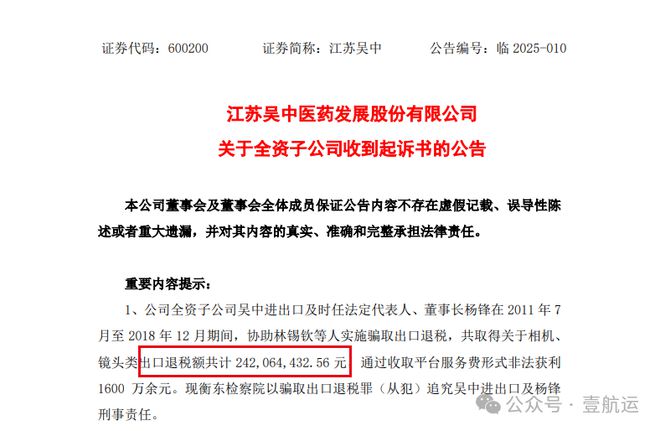 证券代码：600200　　证券简称：江苏吴中　　公告编号：临 2025-010

江苏吴中医药发展股份有限公司
关于全资子公司收到起诉书的公告

本公司董事会及董事会全体成员保证公告内容不存在虚假记载、误导性陈述或者重大遗漏，并对其内容的真实、准确和完整承担法律责任。

重要内容提示：

1、公司全资子公司吴中进出口及时任法定代表人、董事长杨锋在 2011 年 7 月至 2018 年 12 月期间，协助林锡钦等人实施骗取出口退税，共取得关于相机、镜头类出口退税额共计 242,064,432.56 元，通过收取平台服务费形式非法获利 1600 万余元。现衡东检察院以骗取出口退税罪（从犯）追究吴中进出口及杨锋刑事责任。

公众号 · 壹航运